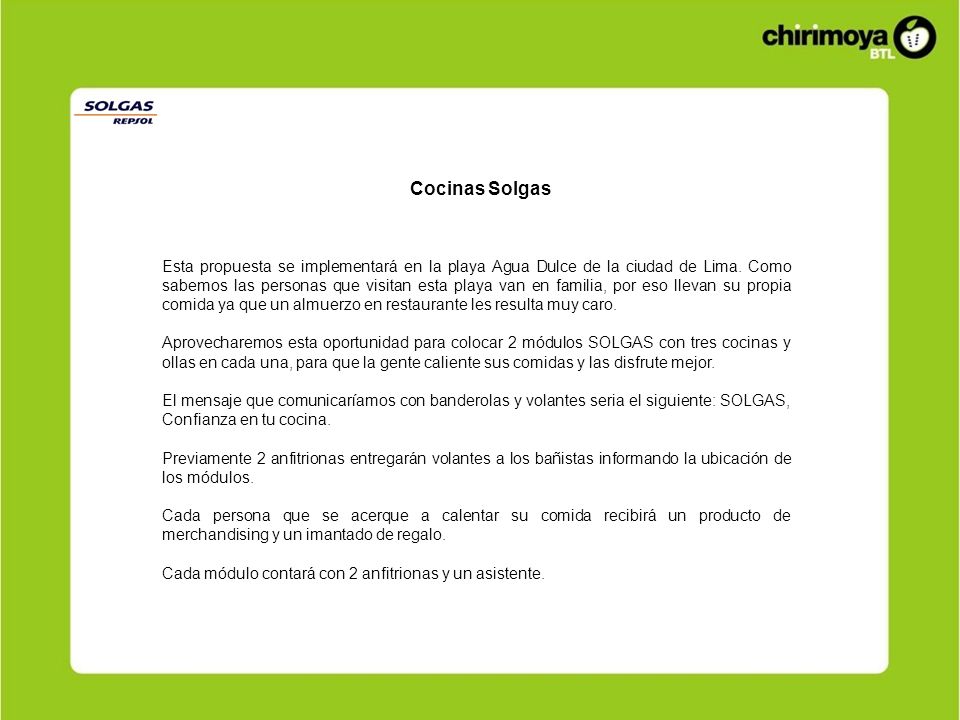 chirimoya BTL

SOLGAS REPSOL

Cocinas Solgas

Esta propuesta se implementará en la playa Agua Dulce de la ciudad de Lima. Como sabemos las personas que visitan esta playa van en familia, por eso llevan su propia comida ya que un almuerzo en restaurante les resulta muy caro.

Aprovecharemos esta oportunidad para colocar 2 módulos SOLGAS con tres cocinas y ollas en cada una, para que la gente caliente sus comidas y las disfrute mejor.

El mensaje que comunicaríamos con banderolas y volantes seria el siguiente: SOLGAS, Confianza en tu cocina.

Previamente 2 anfitrionas entregarán volantes a los bañistas informando la ubicación de los módulos.

Cada persona que se acerque a calentar su comida recibirá un producto de merchandising y un imantado de regalo.

Cada módulo contará con 2 anfitrionas y un asistente.